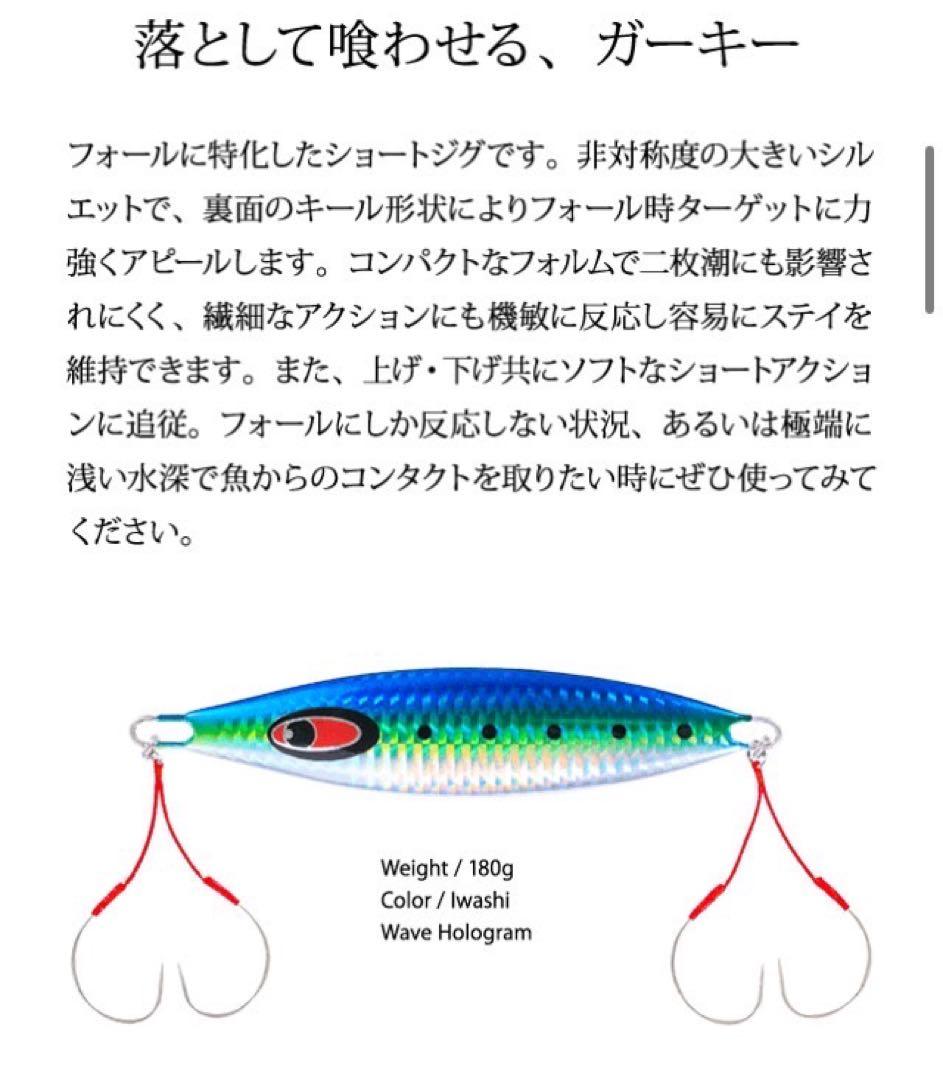 落として喰わせる、ガーキー

フォールに特化したショートジグです。非対称度の大きいシルエットで、裏面のキール形状によりフォール時ターゲットに力強くアピールします。コンパクトなフォルムで二枚潮にも影響されにくく、繊細なアクションにも機敏に反応し容易にステイを維持できます。また、上げ・下げ共にソフトなショートアクションに追従。フォールにしか反応しない状況、あるいは極端に浅い水深で魚からのコンタクトを取りたい時にぜひ使ってみてください。

Weight / 180g
Color / Iwashi
Wave Hologram